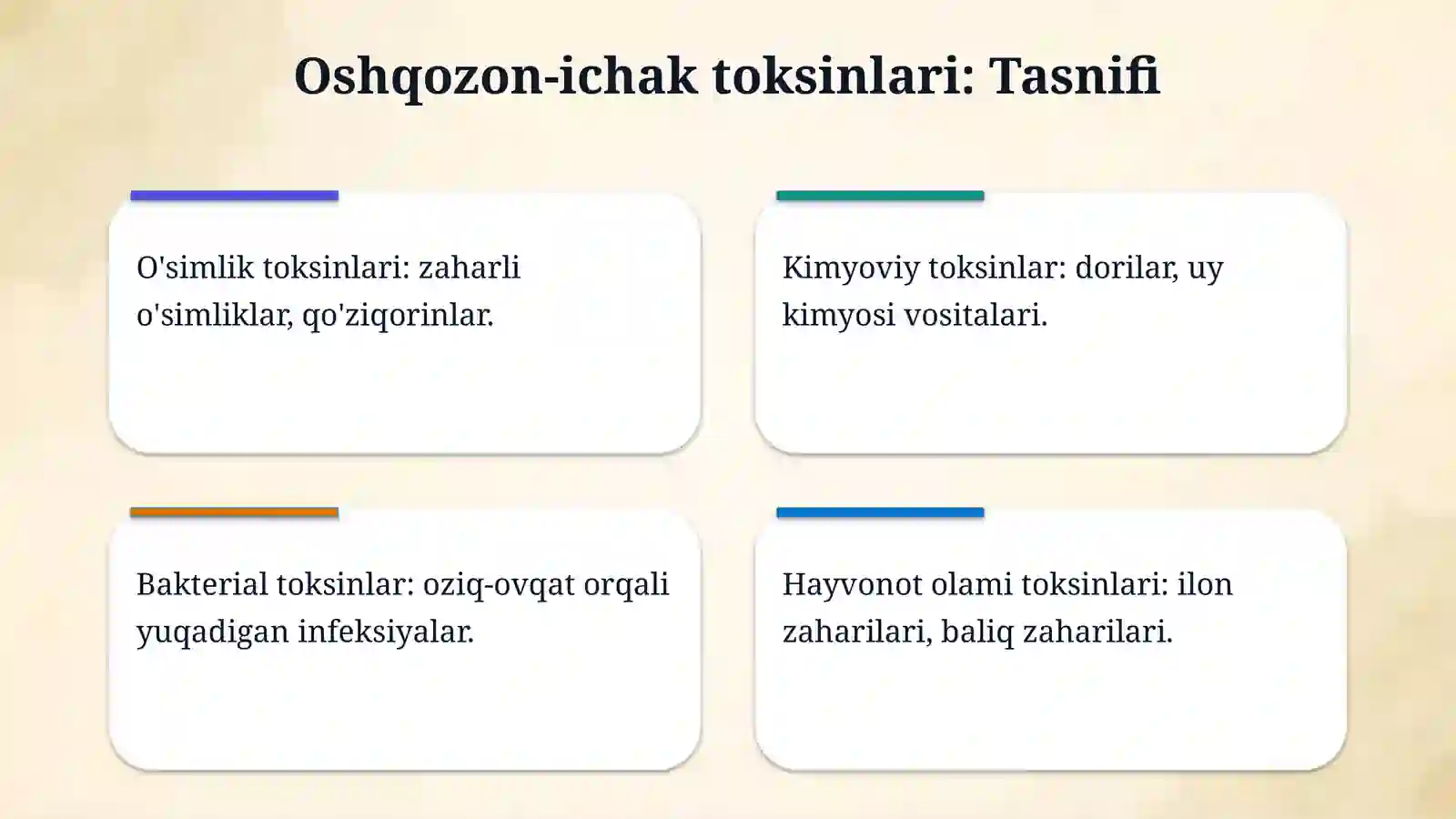 Oshqozon-ichak toksinlari: Tasnifi

O'simlik toksinlari: zaharli o'simliklar, qo'ziqorinlar.

Kimyoviy toksinlar: dorilar, uy kimyosi vositalari.

Bakterial toksinlar: oziq-ovqat orqali yuqadigan infeksiyalar.

Hayvonot olami toksinlari: ilon zaharilari, baliq zaharilari.